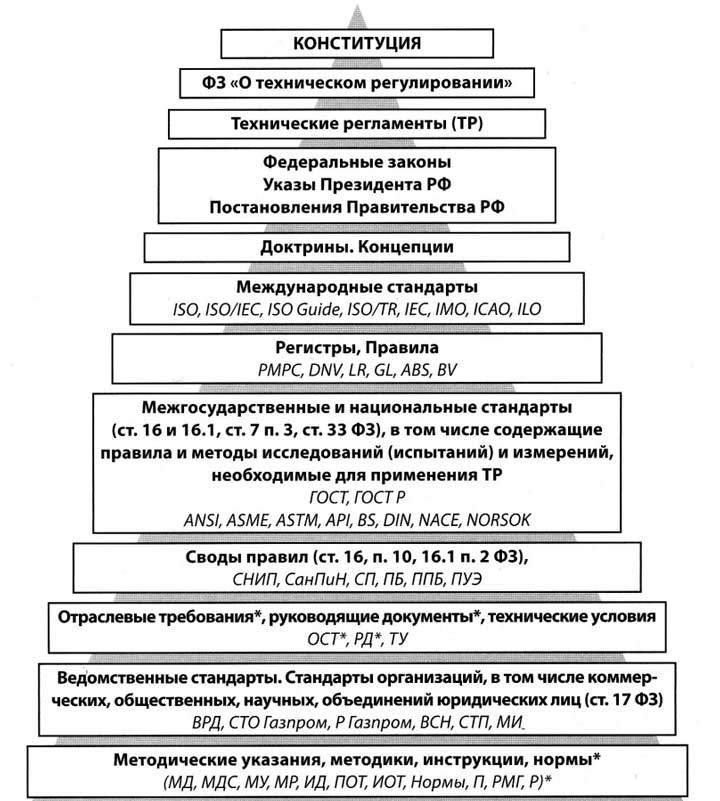 КОНСТИТУЦИЯ

ФЗ «О техническом регулировании»

Технические регламенты (ТР)

Федеральные законы
Указы Президента РФ
Постановления Правительства РФ

Доктрины. Концепции

Международные стандарты
ISO, ISO/IEC, ISO Guide, ISO/TR, IEC, IMO, ICAO, ILO

Регистры, Правила
РМРС, DNV, LR, GL, ABS, BV

Межгосударственные и национальные стандарты (ст. 16 и 16.1, ст. 7 п. 3, ст. 33 ФЗ), в том числе содержащие правила и методы исследований (испытаний) и измерений, необходимые для применения ТР
ГОСТ, ГОСТ Р
ANSI, ASME, ASTM, API, BS, DIN, NACE, NORSOK

Своды правил (ст. 16, п. 10, 16.1 п. 2 ФЗ),
СНИП, СанПиН, СП, ПБ, ППБ, ПУЭ

Отраслевые требования*, руководящие документы*, технические условия
ОСТ*, РД*, ТУ

Ведомственные стандарты. Стандарты организаций, в том числе коммерческих, общественных, научных, объединений юридических лиц (ст. 17 ФЗ)
ВРД, СТО Газпром, Р Газпром, ВСН, СТП, МИ

Методические указания, методики, инструкции, нормы*
(МД, МДС, МУ, МР, ИД, ПОТ, ИОТ, Нормы, П, РМГ, Р)*